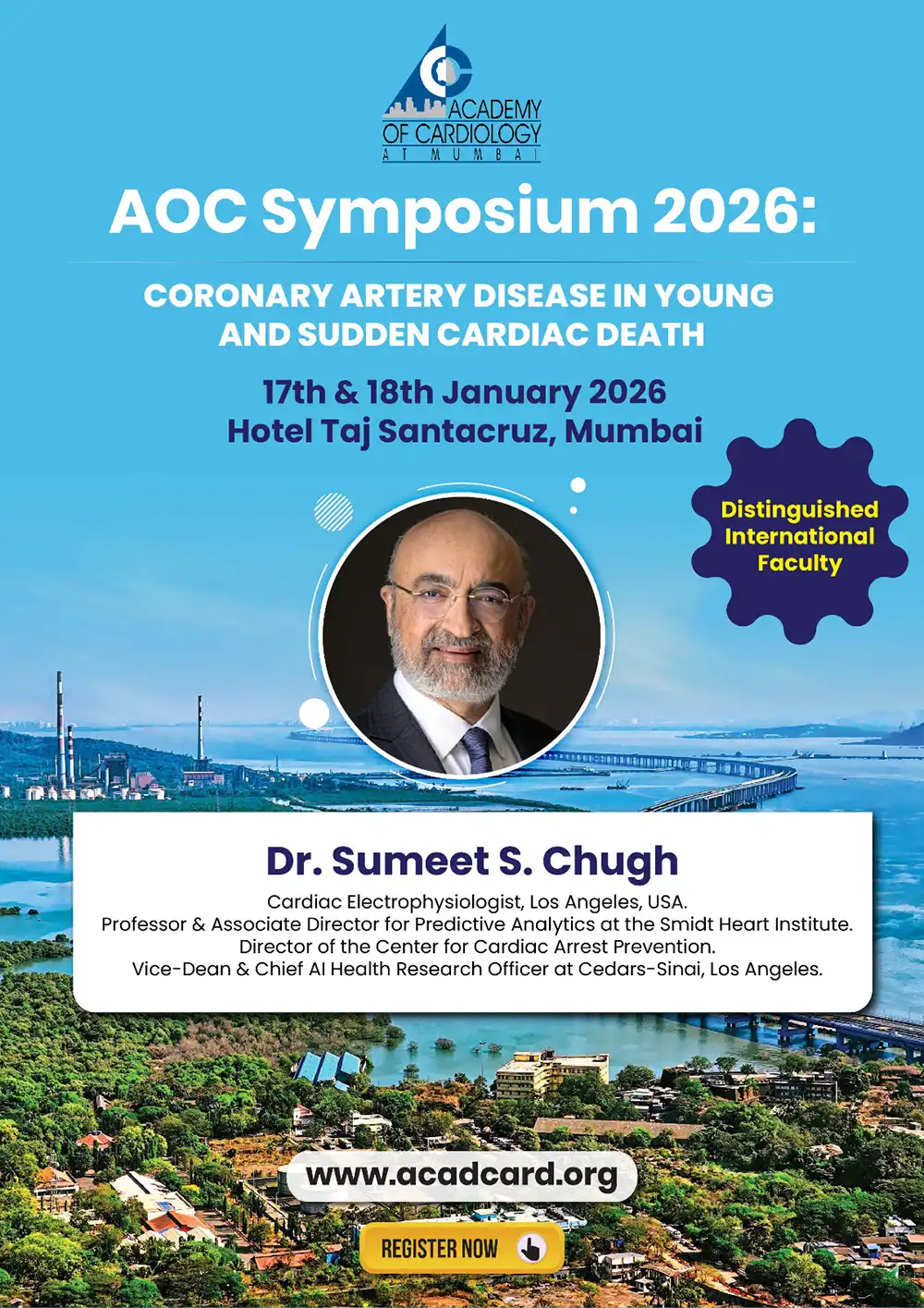 ACADEMY OF CARDIOLOGY AT MUMBAI

AOC Symposium 2026:

CORONARY ARTERY DISEASE IN YOUNG AND SUDDEN CARDIAC DEATH

17th & 18th January 2026
Hotel Taj Santacruz, Mumbai

Distinguished International Faculty

Dr. Sumeet S. Chugh

Cardiac Electrophysiologist, Los Angeles, USA.
Professor & Associate Director for Predictive Analytics at the Smidt Heart Institute.
Director of the Center for Cardiac Arrest Prevention.
Vice-Dean & Chief AI Health Research Officer at Cedars-Sinai, Los Angeles.

www.acadcard.org

REGISTER NOW